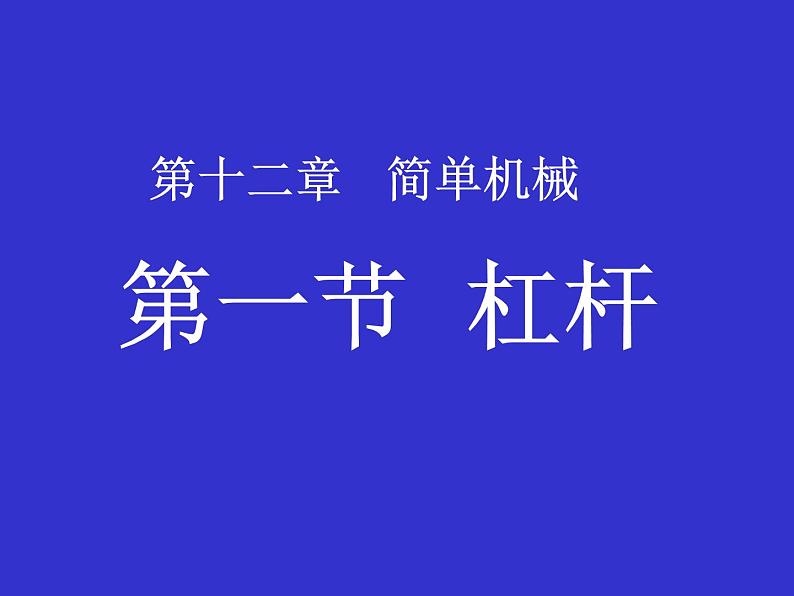 第十二章　简单机械

第一节　杠杆